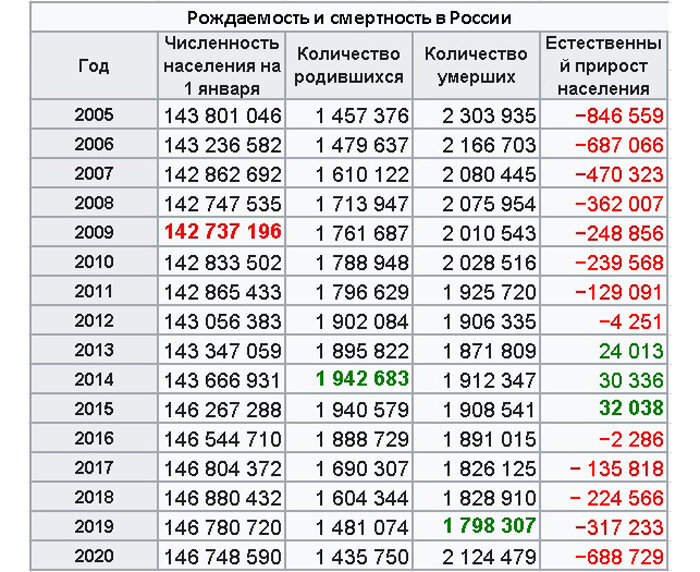 Рождаемость и смертность в России

| Год | Численность населения на 1 января | Количество родившихся | Количество умерших | Естественный прирост населения |
|---|---|---|---|---|
| 2005 | 143 801 046 | 1 457 376 | 2 303 935 | −846 559 |
| 2006 | 143 236 582 | 1 479 637 | 2 166 703 | −687 066 |
| 2007 | 142 862 692 | 1 610 122 | 2 080 445 | −470 323 |
| 2008 | 142 747 535 | 1 713 947 | 2 075 954 | −362 007 |
| 2009 | 142 737 196 | 1 761 687 | 2 010 543 | −248 856 |
| 2010 | 142 833 502 | 1 788 948 | 2 028 516 | −239 568 |
| 2011 | 142 865 433 | 1 796 629 | 1 925 720 | −129 091 |
| 2012 | 143 056 383 | 1 902 084 | 1 906 335 | −4 251 |
| 2013 | 143 347 059 | 1 895 822 | 1 871 809 | 24 013 |
| 2014 | 143 666 931 | 1 942 683 | 1 912 347 | 30 336 |
| 2015 | 146 267 288 | 1 940 579 | 1 908 541 | 32 038 |
| 2016 | 146 544 710 | 1 888 729 | 1 891 015 | −2 286 |
| 2017 | 146 804 372 | 1 690 307 | 1 826 125 | − 135 818 |
| 2018 | 146 880 432 | 1 604 344 | 1 828 910 | − 224 566 |
| 2019 | 146 780 720 | 1 481 074 | 1 798 307 | −317 233 |
| 2020 | 146 748 590 | 1 435 750 | 2 124 479 | −688 729 |